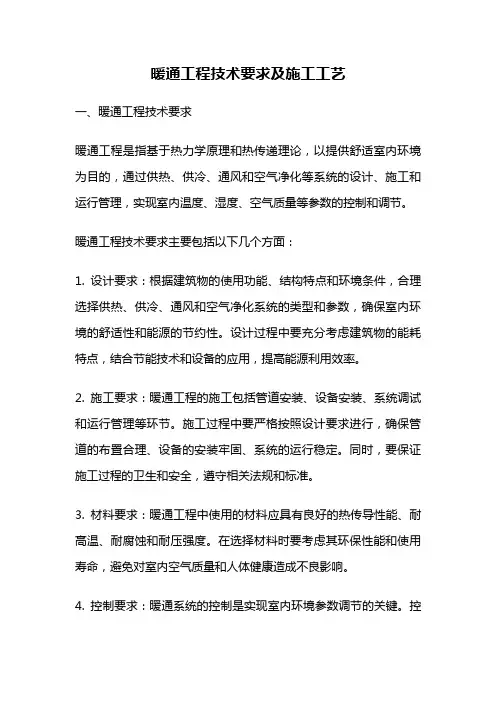 暖通工程技术要求及施工工艺

一、暖通工程技术要求

暖通工程是指基于热力学原理和热传递理论，以提供舒适室内环境为目的，通过供热、供冷、通风和空气净化等系统的设计、施工和运行管理，实现室内温度、湿度、空气质量等参数的控制和调节。

暖通工程技术要求主要包括以下几个方面：

1. 设计要求：根据建筑物的使用功能、结构特点和环境条件，合理选择供热、供冷、通风和空气净化系统的类型和参数，确保室内环境的舒适性和能源的节约性。设计过程中要充分考虑建筑物的能耗特点，结合节能技术和设备的应用，提高能源利用效率。

2. 施工要求：暖通工程的施工包括管道安装、设备安装、系统调试和运行管理等环节。施工过程中要严格按照设计要求进行，确保管道的布置合理、设备的安装牢固、系统的运行稳定。同时，要保证施工过程的卫生和安全，遵守相关法规和标准。

3. 材料要求：暖通工程中使用的材料应具有良好的热传导性能、耐高温、耐腐蚀和耐压强度。在选择材料时要考虑其环保性能和使用寿命，避免对室内空气质量和人体健康造成不良影响。

4. 控制要求：暖通系统的控制是实现室内环境参数调节的关键。控